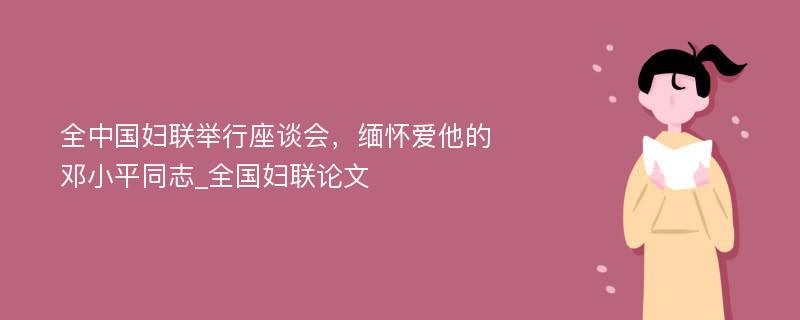 全中国妇联举行座谈会，缅怀爱他的邓小平同志_全国妇联论文